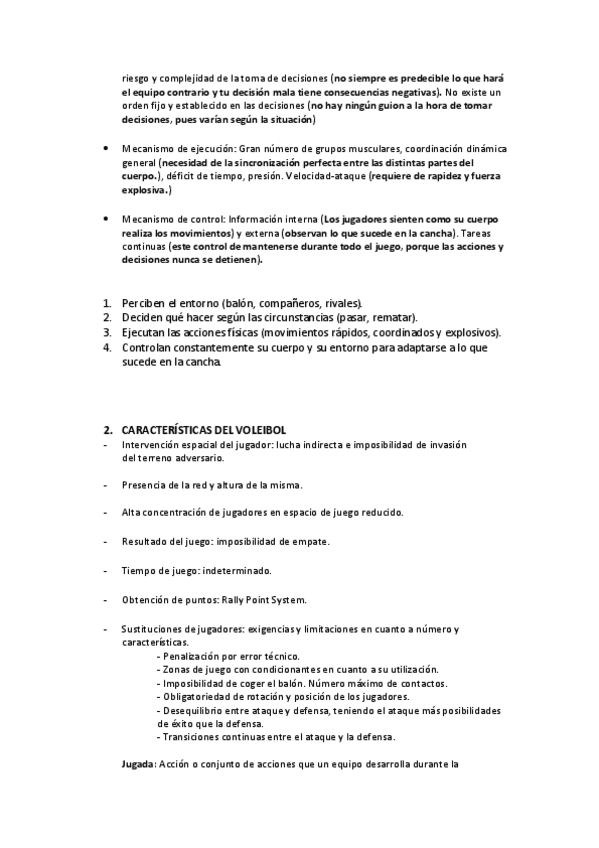 riesgo y complejidad de la toma de decisiones (no siempre es predecible lo que hará el equipo contrario y tu decisión mala tiene consecuencias negativas). No existe un orden fijo y establecido en las decisiones (no hay ningún guion a la hora de tomar decisiones, pues varían según la situación)

• Mecanismo de ejecución: Gran número de grupos musculares, coordinación dinámica general (necesidad de la sincronización perfecta entre las distintas partes del cuerpo.), déficit de tiempo, presión. Velocidad-ataque (requiere de rapidez y fuerza explosiva.)

• Mecanismo de control: Información interna (Los jugadores sienten como su cuerpo realiza los movimientos) y externa (observan lo que sucede en la cancha). Tareas continuas (este control de mantenerse durante todo el juego, porque las acciones y decisiones nunca se detienen).

1. Perciben el entorno (balón, compañeros, rivales).
2. Deciden qué hacer según las circunstancias (pasar, rematar).
3. Ejecutan las acciones físicas (movimientos rápidos, coordinados y explosivos).
4. Controlan constantemente su cuerpo y su entorno para adaptarse a lo que sucede en la cancha.

2. CARACTERÍSTICAS DEL VOLEIBOL
- Intervención espacial del jugador: lucha indirecta e imposibilidad de invasión del terreno adversario.

- Presencia de la red y altura de la misma.

- Alta concentración de jugadores en espacio de juego reducido.

- Resultado del juego: imposibilidad de empate.

- Tiempo de juego: indeterminado.

- Obtención de puntos: Rally Point System.

- Sustituciones de jugadores: exigencias y limitaciones en cuanto a número y características.
- Penalización por error técnico.
- Zonas de juego con condicionantes en cuanto a su utilización.
- Imposibilidad de coger el balón. Número máximo de contactos.
- Obligatoriedad de rotación y posición de los jugadores.
- Desequilibrio entre ataque y defensa, teniendo el ataque más posibilidades de éxito que la defensa.
- Transiciones continuas entre el ataque y la defensa.

Jugada: Acción o conjunto de acciones que un equipo desarrolla durante la